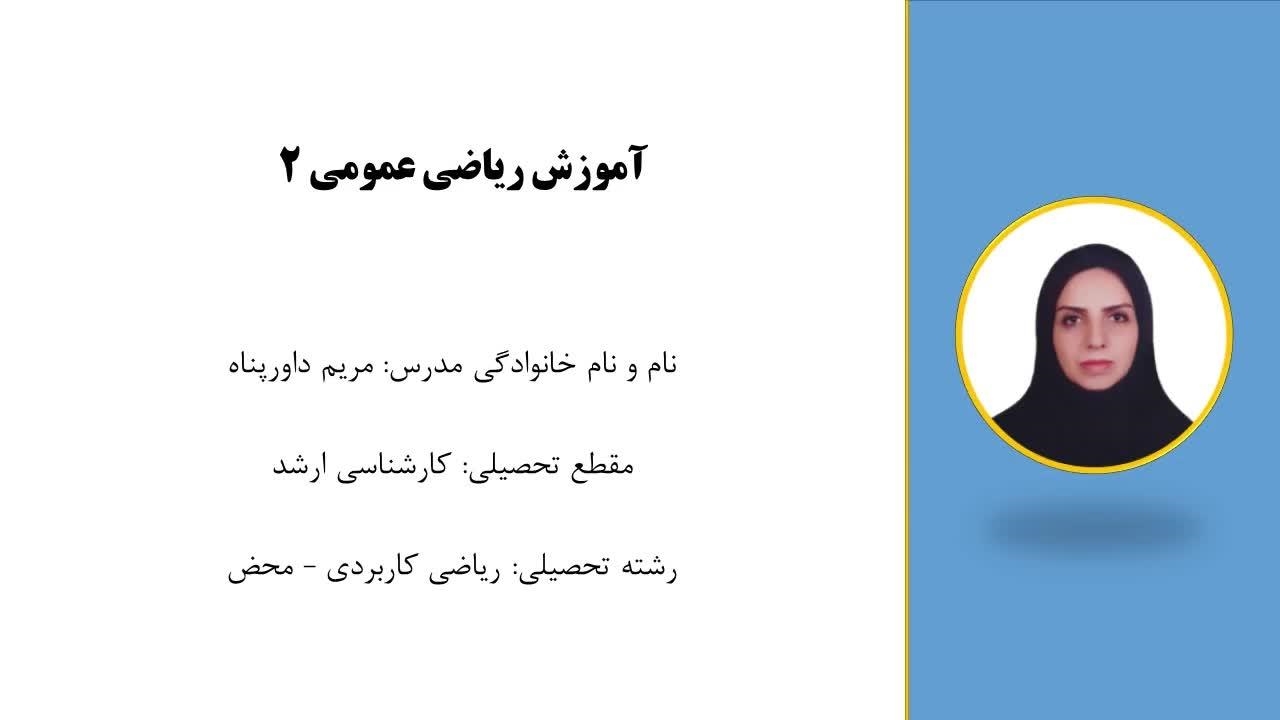 آموزش ریاضی عمومی ۲

نام و نام خانوادگی مدرس: مریم داورپناه

مقطع تحصیلی: کارشناسی ارشد

رشته تحصیلی: ریاضی کاربردی - محض